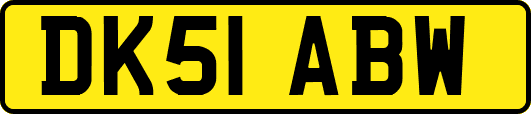 DK51 ABW